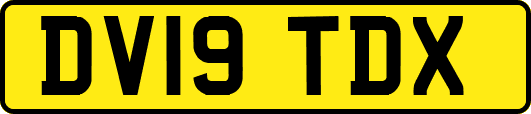 DV19 TDX